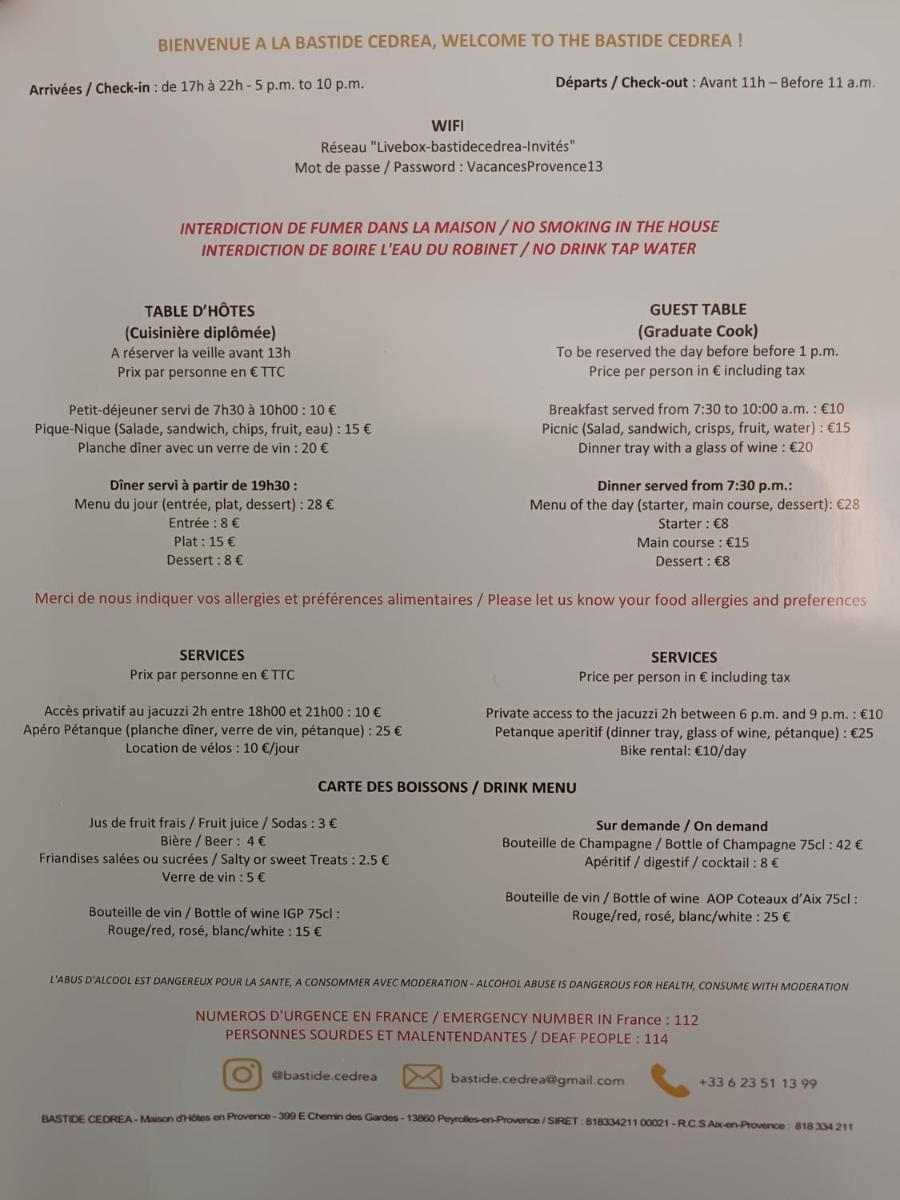 BIENVENUE A LA BASTIDE CEDREA, WELCOME TO THE BASTIDE CEDREA !

Arrivées / Check-in : de 17h à 22h - 5 p.m. to 10 p.m.

Départs / Check-out : Avant 11h – Before 11 a.m.

WIFI
Réseau "Livebox-bastidecedrea-Invités"
Mot de passe / Password : VacancesProvence13

INTERDICTION DE FUMER DANS LA MAISON / NO SMOKING IN THE HOUSE
INTERDICTION DE BOIRE L'EAU DU ROBINET / NO DRINK TAP WATER

TABLE D'HÔTES
(Cuisinière diplômée)
A réserver la veille avant 13h
Prix par personne en € TTC

Petit-déjeuner servi de 7h30 à 10h00 : 10 €
Pique-Nique (Salade, sandwich, chips, fruit, eau) : 15 €
Planche dîner avec un verre de vin : 20 €

Dîner servi à partir de 19h30 :
Menu du jour (entrée, plat, dessert) : 28 €
Entrée : 8 €
Plat : 15 €
Dessert : 8 €

GUEST TABLE
(Graduate Cook)
To be reserved the day before before 1 p.m.
Price per person in € including tax

Breakfast served from 7:30 to 10:00 a.m. : €10
Picnic (Salad, sandwich, crisps, fruit, water) : €15
Dinner tray with a glass of wine : €20

Dinner served from 7:30 p.m.:
Menu of the day (starter, main course, dessert): €28
Starter : €8
Main course : €15
Dessert : €8

Merci de nous indiquer vos allergies et préférences alimentaires / Please let us know your food allergies and preferences

SERVICES
Prix par personne en € TTC

Accès privatif au jacuzzi 2h entre 18h00 et 21h00 : 10 €
Apéro Pétanque (planche dîner, verre de vin, pétanque) : 25 €
Location de vélos : 10 €/jour

SERVICES
Price per person in € including tax

Private access to the jacuzzi 2h between 6 p.m. and 9 p.m. : €10
Petanque aperitif (dinner tray, glass of wine, pétanque) : €25
Bike rental: €10/day

CARTE DES BOISSONS / DRINK MENU

Jus de fruit frais / Fruit juice / Sodas : 3 €
Bière / Beer : 4 €
Friandises salées ou sucrées / Salty or sweet Treats : 2.5 €
Verre de vin : 5 €

Bouteille de vin / Bottle of wine IGP 75cl :
Rouge/red, rosé, blanc/white : 15 €

Sur demande / On demand
Bouteille de Champagne / Bottle of Champagne 75cl : 42 €
Apéritif / digestif / cocktail : 8 €

Bouteille de vin / Bottle of wine AOP Coteaux d'Aix 75cl :
Rouge/red, rosé, blanc/white : 25 €

L'ABUS D'ALCOOL EST DANGEREUX POUR LA SANTE, A CONSOMMER AVEC MODERATION - ALCOHOL ABUSE IS DANGEROUS FOR HEALTH, CONSUME WITH MODERATION

NUMEROS D'URGENCE EN FRANCE / EMERGENCY NUMBER IN France : 112
PERSONNES SOURDES ET MALENTENDANTES / DEAF PEOPLE : 114

@bastide.cedrea
bastide.cedrea@gmail.com
+33 6 23 51 13 99

BASTIDE CEDREA - Maison d'Hôtes en Provence - 399 E Chemin des Gardes - 13860 Peyrolles-en-Provence / SIRET : 818334211 00021 - R.C.S Aix-en-Provence : 818 334 211